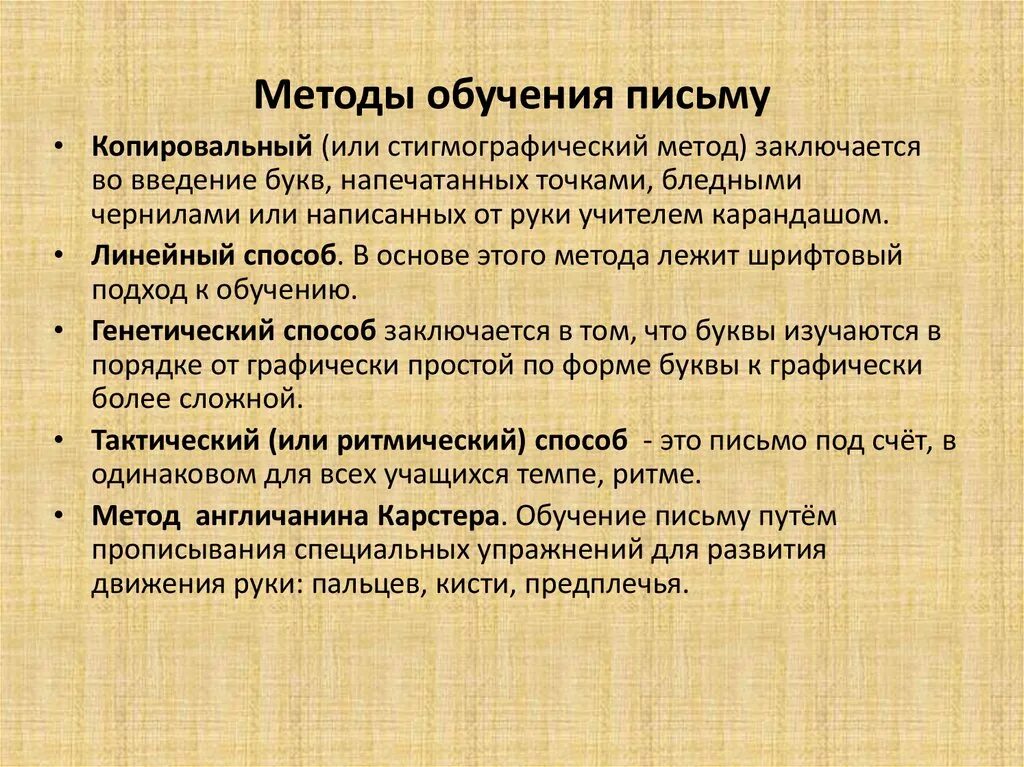 Методы обучения письму

• Копировальный (или стигмографический метод) заключается во введение букв, напечатанных точками, бледными чернилами или написанных от руки учителем карандашом.
• Линейный способ. В основе этого метода лежит шрифтовый подход к обучению.
• Генетический способ заключается в том, что буквы изучаются в порядке от графически простой по форме буквы к графически более сложной.
• Тактический (или ритмический) способ - это письмо под счёт, в одинаковом для всех учащихся темпе, ритме.
• Метод англичанина Карстера. Обучение письму путём прописывания специальных упражнений для развития движения руки: пальцев, кисти, предплечья.